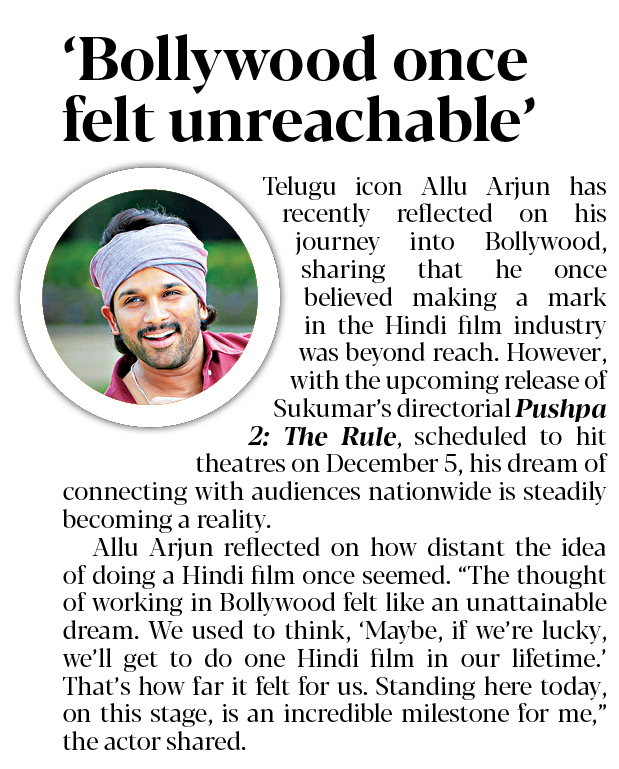 'Bollywood once felt unreachable'

Telugu icon Allu Arjun has recently reflected on his journey into Bollywood, sharing that he once believed making a mark in the Hindi film industry was beyond reach. However, with the upcoming release of Sukumar's directorial Pushpa 2: The Rule, scheduled to hit theatres on December 5, his dream of connecting with audiences nationwide is steadily becoming a reality.

Allu Arjun reflected on how distant the idea of doing a Hindi film once seemed. "The thought of working in Bollywood felt like an unattainable dream. We used to think, 'Maybe, if we're lucky, we'll get to do one Hindi film in our lifetime.' That's how far it felt for us. Standing here today, on this stage, is an incredible milestone for me," the actor shared.